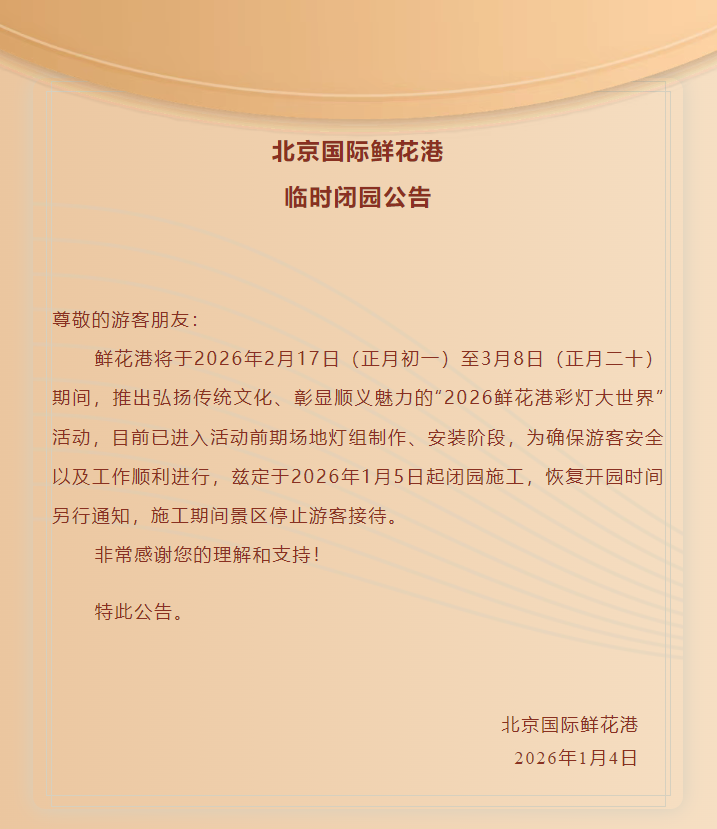 北京国际鲜花港
临时闭园公告

尊敬的游客朋友：

鲜花港将于2026年2月17日（正月初一）至3月8日（正月二十）期间，推出弘扬传统文化、彰显顺义魅力的“2026鲜花港彩灯大世界”活动，目前已进入活动前期场地灯组制作、安装阶段，为确保游客安全以及工作顺利进行，兹定于2026年1月5日起闭园施工，恢复开园时间另行通知，施工期间景区停止游客接待。

非常感谢您的理解和支持！

特此公告。

北京国际鲜花港
2026年1月4日